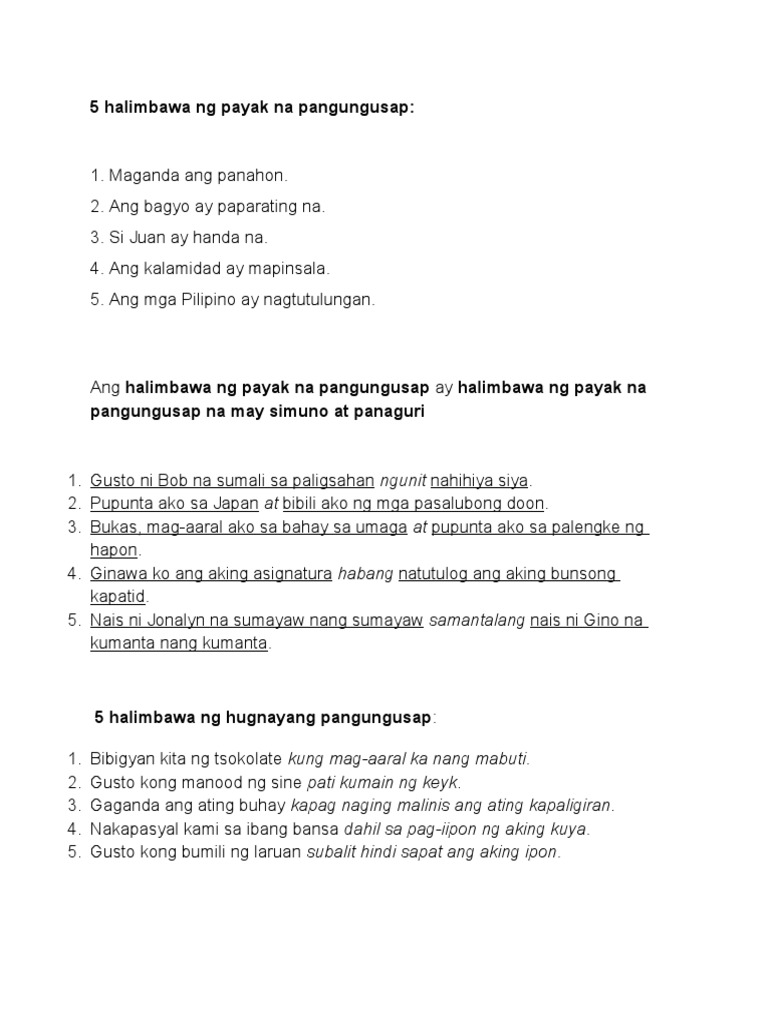 5 halimbawa ng payak na pangungusap:

1. Maganda ang panahon.
2. Ang bagyo ay paparating na.
3. Si Juan ay handa na.
4. Ang kalamidad ay mapinsala.
5. Ang mga Pilipino ay nagtutulungan.

Ang halimbawa ng payak na pangungusap ay halimbawa ng payak na pangungusap na may simuno at panaguri

1. Gusto ni Bob na sumali sa paligsahan ngunit nahihiya siya.
2. Pupunta ako sa Japan at bibili ako ng mga pasalubong doon.
3. Bukas, mag-aaral ako sa bahay sa umaga at pupunta ako sa palengke ng hapon.
4. Ginawa ko ang aking asignatura habang natutulog ang aking bunsong kapatid.
5. Nais ni Jonalyn na sumayaw nang sumayaw samantalang nais ni Gino na kumanta nang kumanta.

5 halimbawa ng hugnayang pangungusap:

1. Bibigyan kita ng tsokolate kung mag-aaral ka nang mabuti.
2. Gusto kong manood ng sine pati kumain ng keyk.
3. Gaganda ang ating buhay kapag naging malinis ang ating kapaligiran.
4. Nakapasyal kami sa ibang bansa dahil sa pag-iipon ng aking kuya.
5. Gusto kong bumili ng laruan subalit hindi sapat ang aking ipon.